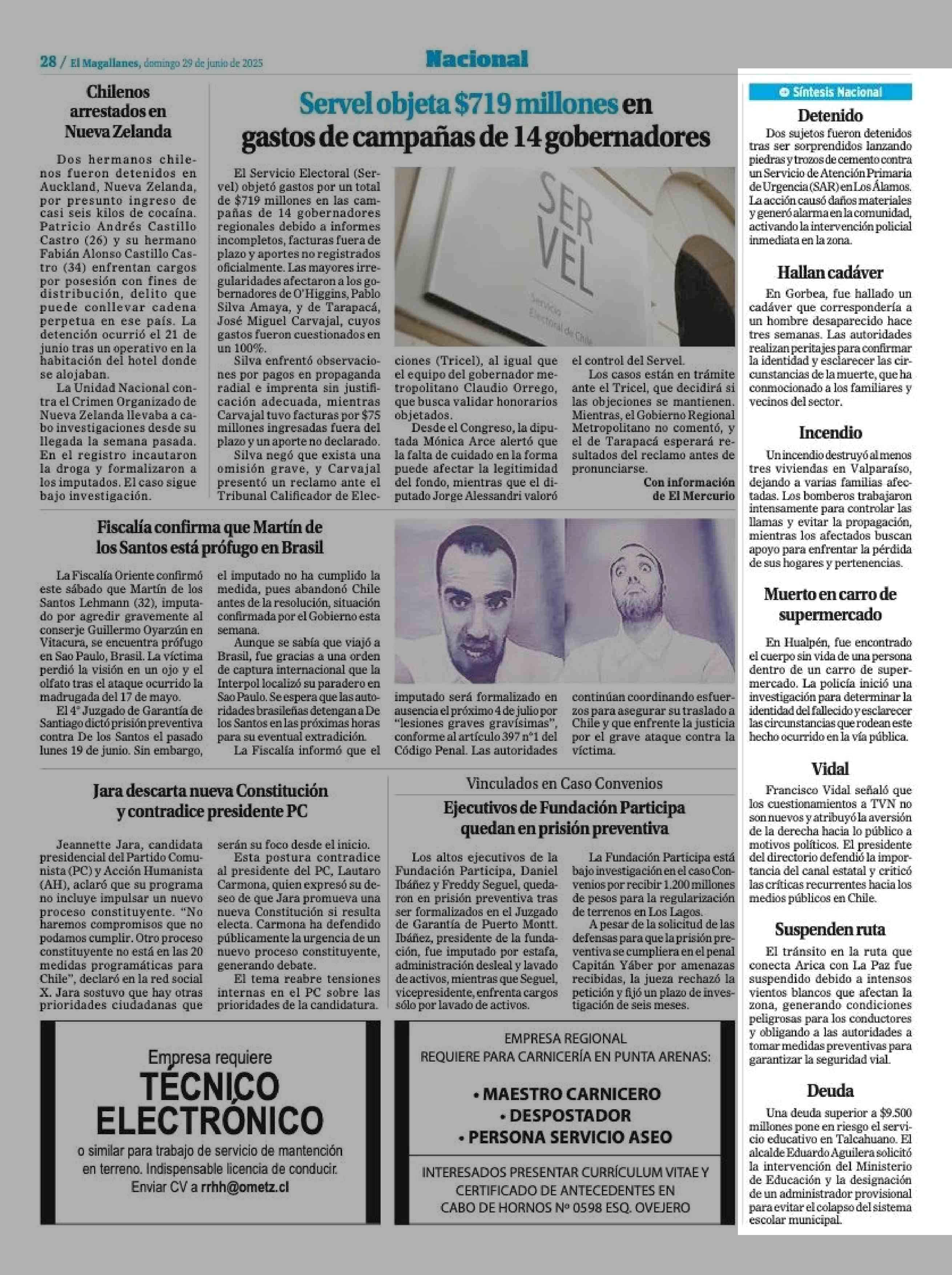 28 / El Magallanes, domingo 29 de junio de 2025

Nacional

Chilenos arrestados en Nueva Zelanda

Dos hermanos chilenos fueron detenidos en Auckland, Nueva Zelanda, por presunto ingreso de casi seis kilos de cocaína. Patricio Andrés Castillo Castro (26) y su hermano Fabián Alonso Castillo Castro (34) enfrentan cargos por posesión con fines de distribución, delito que puede conllevar cadena perpetua en ese país. La detención ocurrió el 21 de junio tras un operativo en la habitación del hotel donde se alojaban.

La Unidad Nacional contra el Crimen Organizado de Nueva Zelanda llevaba a cabo investigaciones desde su llegada la semana pasada. En el registro incautaron la droga y formalizaron a los imputados. El caso sigue bajo investigación.

Servel objeta $719 millones en gastos de campañas de 14 gobernadores

El Servicio Electoral (Servel) objetó gastos por un total de $719 millones en las campañas de 14 gobernadores regionales debido a informes incompletos, facturas fuera de plazo y aportes no registrados oficialmente. Las mayores irregularidades afectaron a los gobernadores de O'Higgins, Pablo Silva Amaya, y de Tarapacá, José Miguel Carvajal, cuyos gastos fueron cuestionados en un 100%.

Silva enfrentó observaciones por pagos en propaganda radial e imprenta sin justificación adecuada, mientras Carvajal tuvo facturas por $75 millones ingresadas fuera del plazo y un aporte no declarado.

Silva negó que exista una omisión grave, y Carvajal presentó un reclamo ante el Tribunal Calificador de Elecciones (Tricel), al igual que el equipo del gobernador metropolitano Claudio Orrego, que busca validar honorarios objetados.

Desde el Congreso, la diputada Mónica Arce alertó que la falta de cuidado en la forma puede afectar la legitimidad del fondo, mientras que el diputado Jorge Alessandri valoró el control del Servel.

Los casos están en trámite ante el Tricel, que decidirá si las objeciones se mantienen. Mientras, el Gobierno Regional Metropolitano no comentó, y el de Tarapacá esperará resultados del reclamo antes de pronunciarse.

Con información de El Mercurio

SER VEL Servicio Electoral de Chile

Fiscalía confirma que Martín de los Santos está prófugo en Brasil

La Fiscalía Oriente confirmó este sábado que Martín de los Santos Lehmann (32), imputado por agredir gravemente al conserje Guillermo Oyarzún en Vitacura, se encuentra prófugo en Sao Paulo, Brasil. La víctima perdió la visión en un ojo y el olfato tras el ataque ocurrido la madrugada del 17 de mayo.

El 4° Juzgado de Garantía de Santiago dictó prisión preventiva contra De los Santos el pasado lunes 19 de junio. Sin embargo, el imputado no ha cumplido la medida, pues abandonó Chile antes de la resolución, situación confirmada por el Gobierno esta semana.

Aunque se sabía que viajó a Brasil, fue gracias a una orden de captura internacional que la Interpol localizó su paradero en Sao Paulo. Se espera que las autoridades brasileñas detengan a De los Santos en las próximas horas para su eventual extradición.

La Fiscalía informó que el imputado será formalizado en ausencia el próximo 4 de julio por "lesiones graves gravísimas", conforme al artículo 397 n°1 del Código Penal. Las autoridades continúan coordinando esfuerzos para asegurar su traslado a Chile y que enfrente la justicia por el grave ataque contra la víctima.

Jara descarta nueva Constitución y contradice presidente PC

Jeannette Jara, candidata presidencial del Partido Comunista (PC) y Acción Humanista (AH), aclaró que su programa no incluye impulsar un nuevo proceso constituyente. "No haremos compromisos que no podamos cumplir. Otro proceso constituyente no está en las 20 medidas programáticas para Chile", declaró en la red social X. Jara sostuvo que hay otras prioridades ciudadanas que serán su foco desde el inicio.

Esta postura contradice al presidente del PC, Lautaro Carmona, quien expresó su deseo de que Jara promueva una nueva Constitución si resulta electa. Carmona ha defendido públicamente la urgencia de un nuevo proceso constituyente, generando debate.

El tema reabre tensiones internas en el PC sobre las prioridades de la candidatura.

Vinculados en Caso Convenios

Ejecutivos de Fundación Participa quedan en prisión preventiva

Los altos ejecutivos de la Fundación Participa, Daniel Ibáñez y Freddy Seguel, quedaron en prisión preventiva tras ser formalizados en el Juzgado de Garantía de Puerto Montt. Ibáñez, presidente de la fundación, fue imputado por estafa, administración desleal y lavado de activos, mientras que Seguel, vicepresidente, enfrenta cargos sólo por lavado de activos.

La Fundación Participa está bajo investigación en el caso Convenios por recibir 1.200 millones de pesos para la regularización de terrenos en Los Lagos.

A pesar de la solicitud de las defensas para que la prisión preventiva se cumpliera en el penal Capitán Yáber por amenazas recibidas, la jueza rechazó la petición y fijó un plazo de investigación de seis meses.

Empresa requiere
TÉCNICO ELECTRÓNICO
o similar para trabajo de servicio de mantención en terreno. Indispensable licencia de conducir.
Enviar CV a rrhh@ometz.cl

EMPRESA REGIONAL
REQUIERE PARA CARNICERÍA EN PUNTA ARENAS:
• MAESTRO CARNICERO
• DESPOSTADOR
• PERSONA SERVICIO ASEO
INTERESADOS PRESENTAR CURRÍCULUM VITAE Y CERTIFICADO DE ANTECEDENTES EN CABO DE HORNOS Nº 0598 ESQ. OVEJERO

Síntesis Nacional

Detenido
Dos sujetos fueron detenidos tras ser sorprendidos lanzando piedras y trozos de cemento contra un Servicio de Atención Primaria de Urgencia (SAR) en Los Álamos. La acción causó daños materiales y generó alarma en la comunidad, activando la intervención policial inmediata en la zona.

Hallan cadáver
En Gorbea, fue hallado un cadáver que correspondería a un hombre desaparecido hace tres semanas. Las autoridades realizan peritajes para confirmar la identidad y esclarecer las circunstancias de la muerte, que ha conmocionado a los familiares y vecinos del sector.

Incendio
Un incendio destruyó al menos tres viviendas en Valparaíso, dejando a varias familias afectadas. Los bomberos trabajaron intensamente para controlar las llamas y evitar la propagación, mientras los afectados buscan apoyo para enfrentar la pérdida de sus hogares y pertenencias.

Muerto en carro de supermercado
En Hualpén, fue encontrado el cuerpo sin vida de una persona dentro de un carro de supermercado. La policía inició una investigación para determinar la identidad del fallecido y esclarecer las circunstancias que rodean este hecho ocurrido en la vía pública.

Vidal
Francisco Vidal señaló que los cuestionamientos a TVN no son nuevos y atribuyó la aversión de la derecha hacia lo público a motivos políticos. El presidente del directorio defendió la importancia del canal estatal y criticó las críticas recurrentes hacia los medios públicos en Chile.

Suspenden ruta
El tránsito en la ruta que conecta Arica con La Paz fue suspendido debido a intensos vientos blancos que afectan la zona, generando condiciones peligrosas para los conductores y obligando a las autoridades a tomar medidas preventivas para garantizar la seguridad vial.

Deuda
Una deuda superior a $9.500 millones pone en riesgo el servicio educativo en Talcahuano. El alcalde Eduardo Aguilera solicitó la intervención del Ministerio de Educación y la designación de un administrador provisional para evitar el colapso del sistema escolar municipal.